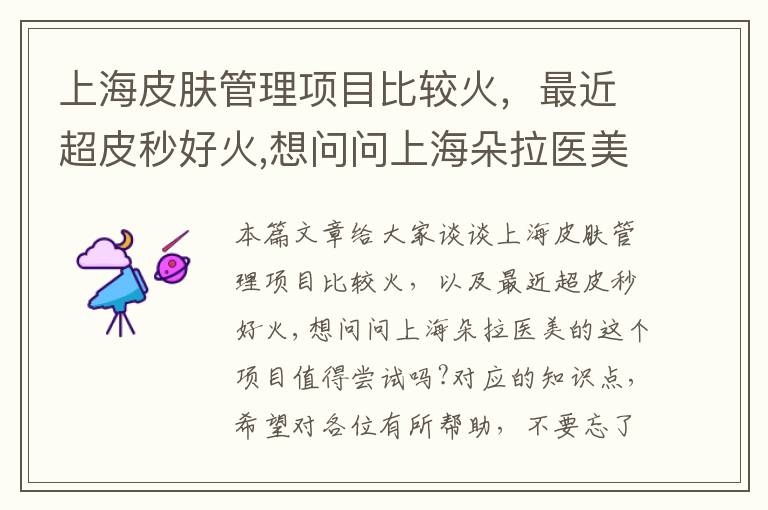 上海皮肤管理项目比较火，最近超皮秒好火,想问问上海朵拉医美

本篇文章给大家谈谈上海皮肤管理项目比较火，以及最近超皮秒好火,想问问上海朵拉医美的这个项目值得尝试吗?对应的知识点，希望对各位有所帮助，不要忘了